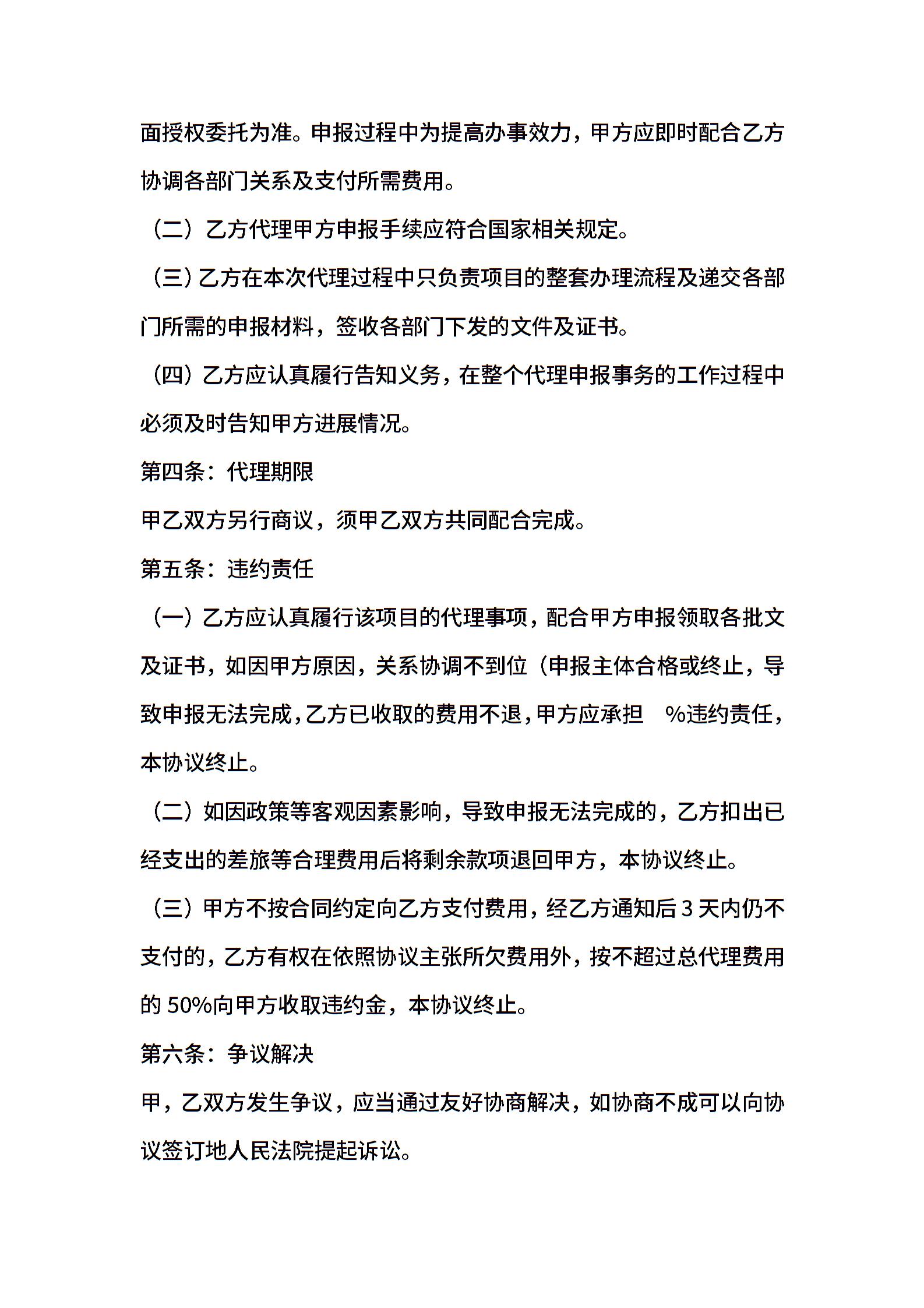 面授权委托为准。申报过程中为提高办事效力，甲方应即时配合乙方协调各部门关系及支付所需费用。

（二）乙方代理甲方申报手续应符合国家相关规定。

（三）乙方在本次代理过程中只负责项目的整套办理流程及递交各部门所需的申报材料，签收各部门下发的文件及证书。

（四）乙方应认真履行告知义务，在整个代理申报事务的工作过程中必须及时告知甲方进展情况。

第四条：代理期限

甲乙双方另行商议，须甲乙双方共同配合完成。

第五条：违约责任

（一）乙方应认真履行该项目的代理事项，配合甲方申报领取各批文及证书，如因甲方原因，关系协调不到位（申报主体合格或终止，导致申报无法完成，乙方已收取的费用不退，甲方应承担 %违约责任，本协议终止。

（二）如因政策等客观因素影响，导致申报无法完成的，乙方扣出已经支出的差旅等合理费用后将剩余款项退回甲方，本协议终止。

（三）甲方不按合同约定向乙方支付费用，经乙方通知后 3 天内仍不支付的，乙方有权在依照协议主张所欠费用外，按不超过总代理费用的 50%向甲方收取违约金，本协议终止。

第六条：争议解决

甲，乙双方发生争议，应当通过友好协商解决，如协商不成可以向协议签订地人民法院提起诉讼。